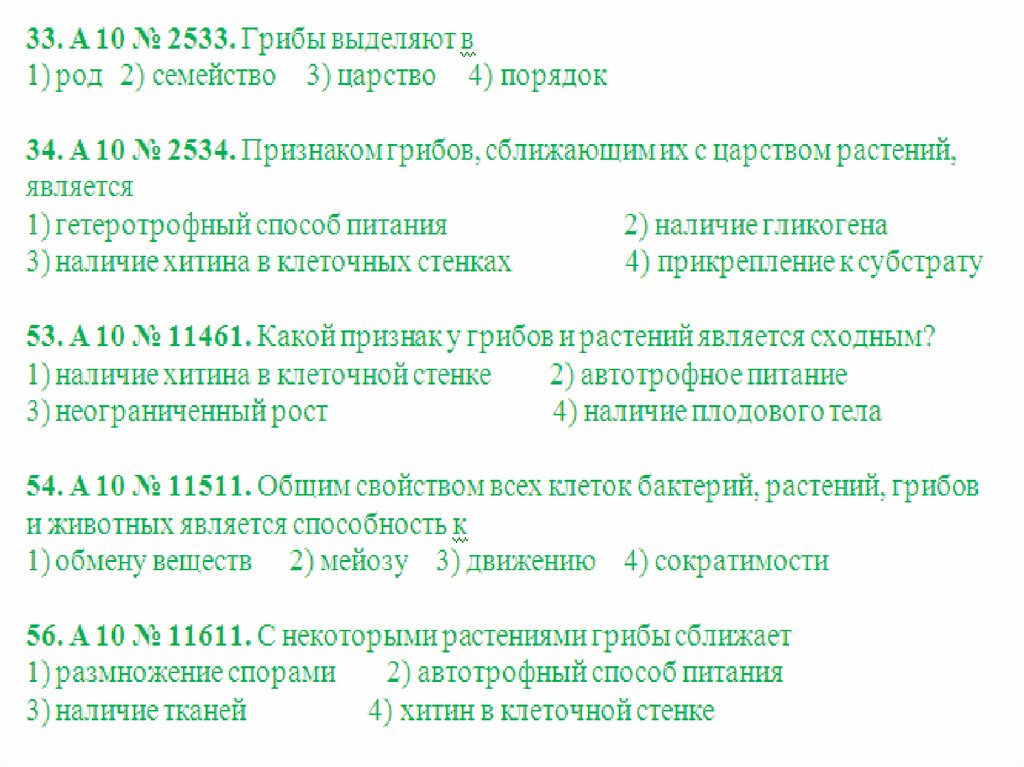 33. А 10 № 2533. Грибы выделяют в
1) род 2) семейство 3) царство 4) порядок

34. А 10 № 2534. Признаком грибов, сближающим их с царством растений, является
1) гетеротрофный способ питания 2) наличие гликогена
3) наличие хитина в клеточных стенках 4) прикрепление к субстрату

53. А 10 № 11461. Какой признак у грибов и растений является сходным?
1) наличие хитина в клеточной стенке 2) автотрофное питание
3) неограниченный рост 4) наличие плодового тела

54. А 10 № 11511. Общим свойством всех клеток бактерий, растений, грибов и животных является способность к
1) обмену веществ 2) мейозу 3) движению 4) сократимости

56. А 10 № 11611. С некоторыми растениями грибы сближает
1) размножение спорами 2) автотрофный способ питания
3) наличие тканей 4) хитин в клеточной стенке